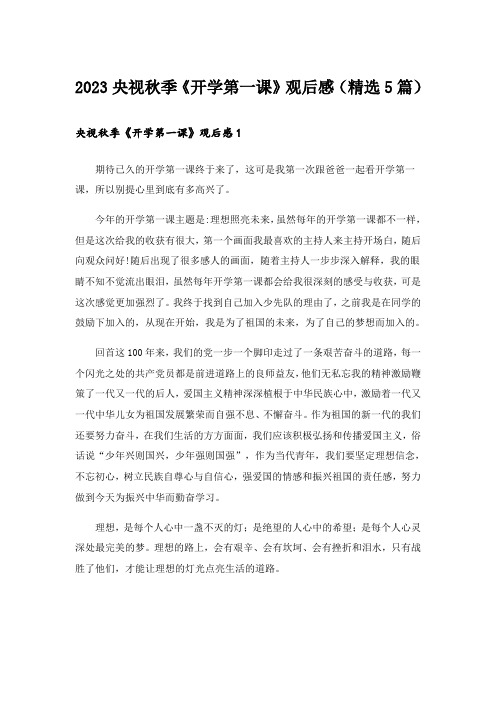 2023 央视秋季《开学第一课》观后感（精选 5 篇）

央视秋季《开学第一课》观后感 1

期待已久的开学第一课终于来了，这可是我第一次跟爸爸一起看开学第一课，所以别提心里到底有多高兴了。

今年的开学第一课主题是:理想照亮未来，虽然每年的开学第一课都不一样，但是这次给我的收获有很大，第一个画面我最喜欢的主持人来主持开场白，随后向观众问好!随后出现了很多感人的画面，随着主持人一步步深入解释，我的眼睛不知不觉流出眼泪，虽然每年开学第一课都会给我很深刻的感受与收获，可是这次感觉更加强烈了。我终于找到自己加入少先队的理由了，之前我是在同学的鼓励下加入的，从现在开始，我是为了祖国的未来，为了自己的梦想而加入的。

回首这 100 年来，我们的党一步一个脚印走过了一条艰苦奋斗的道路，每一个闪光之处的共产党员都是前进道路上的良师益友，他们无私忘我的精神激励鞭策了一代又一代的后人，爱国主义精神深深植根于中华民族心中，激励着一代又一代中华儿女为祖国发展繁荣而自强不息、不懈奋斗。作为祖国的新一代的我们还要努力奋斗，在我们生活的方方面面，我们应该积极弘扬和传播爱国主义，俗话说“少年兴则国兴，少年强则国强”，作为当代青年，我们要坚定理想信念，不忘初心，树立民族自尊心与自信心，强爱国的情感和振兴祖国的责任感，努力做到今天为振兴中华而勤奋学习。

理想，是每个人心中一盏不灭的灯；是绝望的人心中的希望；是每个人心灵深处最完美的梦。理想的路上，会有艰辛、会有坎坷、会有挫折和泪水，只有战胜了他们，才能让理想的灯光点亮生活的道路。